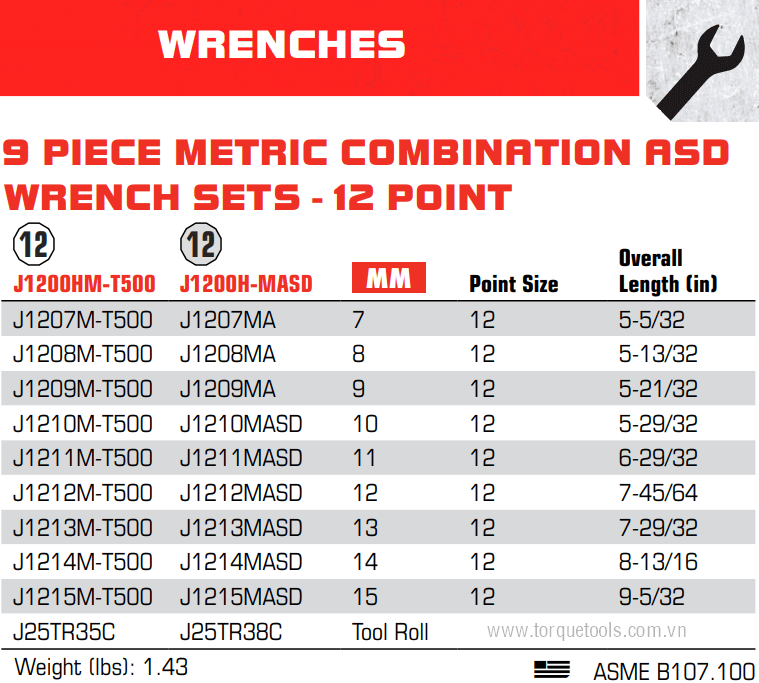 WRENCHES

9 PIECE METRIC COMBINATION ASD WRENCH SETS - 12 POINT

| 12 J1200HM-T500 | 12 J1200H-MASD | MM | Point Size | Overall Length (in) |
|---|---|---|---|---|
| J1207M-T500 | J1207MA | 7 | 12 | 5-5/32 |
| J1208M-T500 | J1208MA | 8 | 12 | 5-13/32 |
| J1209M-T500 | J1209MA | 9 | 12 | 5-21/32 |
| J1210M-T500 | J1210MASD | 10 | 12 | 5-29/32 |
| J1211M-T500 | J1211MASD | 11 | 12 | 6-29/32 |
| J1212M-T500 | J1212MASD | 12 | 12 | 7-45/64 |
| J1213M-T500 | J1213MASD | 13 | 12 | 7-29/32 |
| J1214M-T500 | J1214MASD | 14 | 12 | 8-13/16 |
| J1215M-T500 | J1215MASD | 15 | 12 | 9-5/32 |
| J25TR35C | J25TR38C | Tool Roll | | |

Weight (lbs): 1.43

ASME B107.100

www.torquetools.com.vn